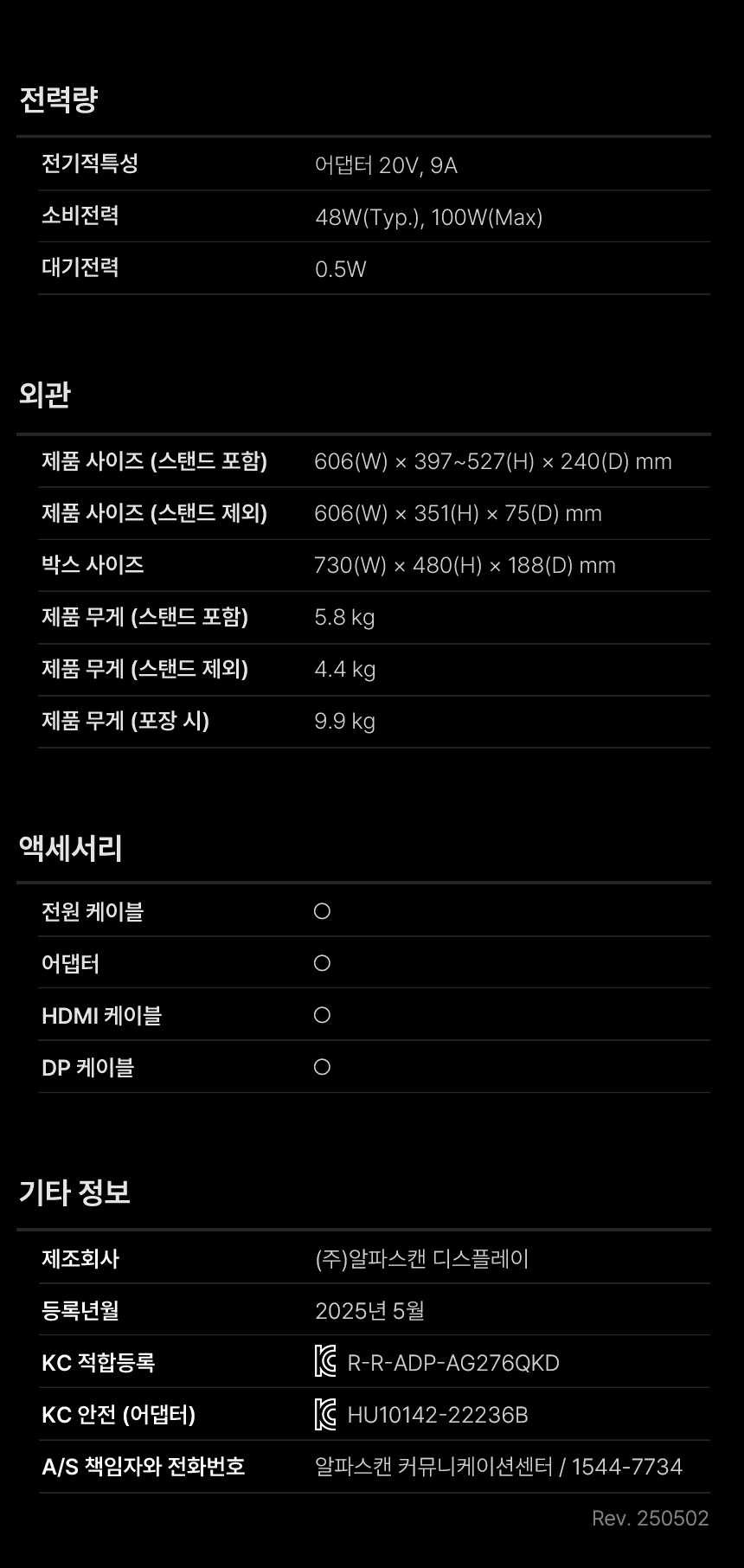 전력량

전기적특성
어댑터 20V, 9A

소비전력
48W(Typ.), 100W(Max)

대기전력
0.5W

외관

제품 사이즈 (스탠드 포함)
606(W) × 397~527(H) × 240(D) mm

제품 사이즈 (스탠드 제외)
606(W) × 351(H) × 75(D) mm

박스 사이즈
730(W) × 480(H) × 188(D) mm

제품 무게 (스탠드 포함)
5.8 kg

제품 무게 (스탠드 제외)
4.4 kg

제품 무게 (포장 시)
9.9 kg

액세서리

전원 케이블
○

어댑터
○

HDMI 케이블
○

DP 케이블
○

기타 정보

제조회사
(주)알파스캔 디스플레이

등록년월
2025년 5월

KC 적합등록
R-R-ADP-AG276QKD

KC 안전 (어댑터)
HU10142-22236B

A/S 책임자와 전화번호
알파스캔 커뮤니케이션센터 / 1544-7734

Rev. 250502